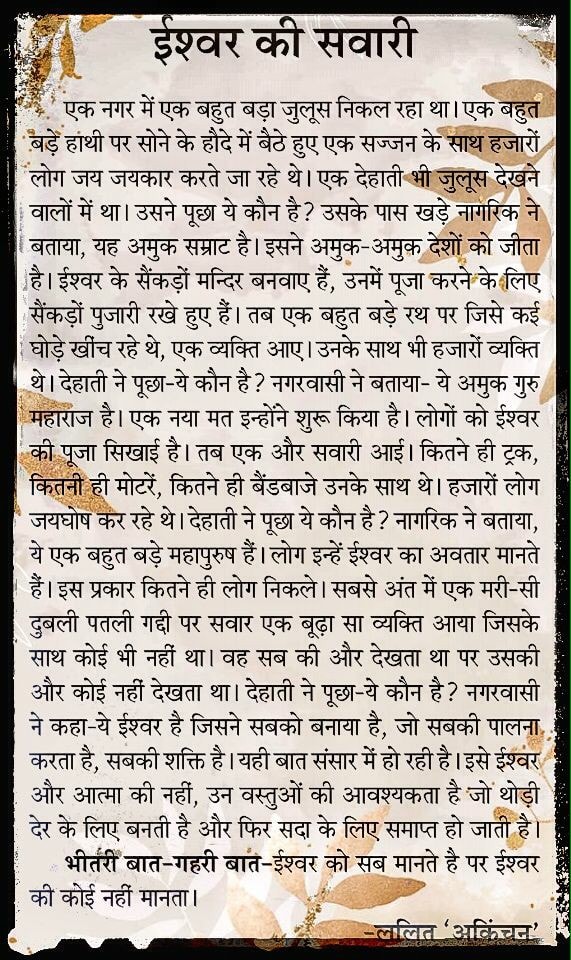 ईश्वर की सवारी

एक नगर में एक बहुत बड़ा जुलूस निकल रहा था। एक बहुत बड़े हांथी पर सोने के हौदे में बैठे हुए एक सज्जन के साथ हजारों लोग जय जयकार करते जा रहे थे। एक देहाती भी जुलूस देखने वालों में था। उसने पूछा ये कौन है? उसके पास खड़े नागरिक ने बताया, यह अमुक सम्राट है। इसने अमुक-अमुक देशों को जीता है। ईश्वर के सैंकड़ों मन्दिर बनवाए हैं, उनमें पूजा करने के लिए सैंकड़ों पुजारी रखे हुए हैं। तब एक बहुत बड़े रथ पर जिसे कई घोड़े खींच रहे थे, एक व्यक्ति आए। उनके साथ भी हजारों व्यक्ति थे। देहाती ने पूछा-ये कौन है? नगरवासी ने बताया- ये अमुक गुरु महाराज है। एक नया मत इन्होंने शुरू किया है। लोगों को ईश्वर की पूजा सिखाई है। तब एक और सवारी आई। कितने ही ट्रक, कितनी ही मोटरें, कितने ही बैंडबाजे उनके साथ थे। हजारों लोग जयघोष कर रहे थे। देहाती ने पूछा ये कौन है? नागरिक ने बताया, ये एक बहुत बड़े महापुरुष हैं। लोग इन्हें ईश्वर का अवतार मानते हैं। इस प्रकार कितने ही लोग निकले। सबसे अंत में एक मरी-सी दुबली पतली गद्दी पर सवार एक बूढ़ा सा व्यक्ति आया जिसके साथ कोई भी नहीं था। वह सब की और देखता था पर उसकी और कोई नहीं देखता था। देहाती ने पूछा-ये कौन है? नगरवासी ने कहा-ये ईश्वर है जिसने सबको बनाया है, जो सबकी पालना करता है, सबकी शक्ति है। यही बात संसार में हो रही है। इसे ईश्वर और आत्मा की नहीं, उन वस्तुओं की आवश्यकता है जो थोड़ी देर के लिए बनती है और फिर सदा के लिए समाप्त हो जाती है।

भीतरी बात-गहरी बात-ईश्वर को सब मानते है पर ईश्वर की कोई नहीं मानता।

-ललित 'अकिंचन'